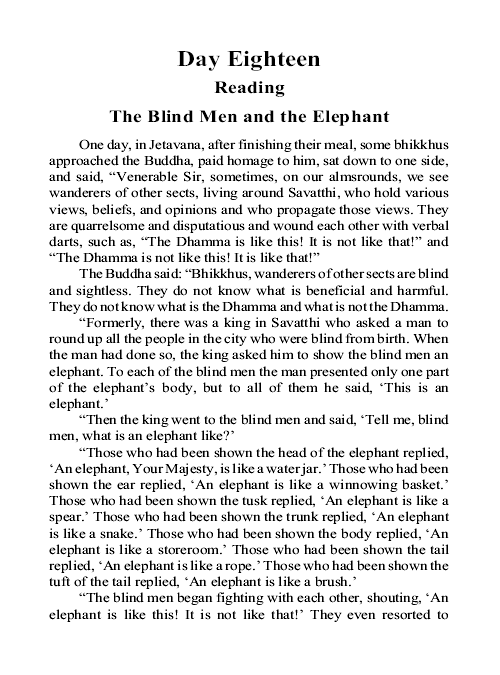 Day Eighteen

Reading

The Blind Men and the Elephant

One day, in Jetavana, after finishing their meal, some bhikkhus approached the Buddha, paid homage to him, sat down to one side, and said, “Venerable Sir, sometimes, on our almsrounds, we see wanderers of other sects, living around Savatthi, who hold various views, beliefs, and opinions and who propagate those views. They are quarrelsome and disputatious and wound each other with verbal darts, such as, “The Dhamma is like this! It is not like that!” and “The Dhamma is not like this! It is like that!”

The Buddha said: “Bhikkhus, wanderers of other sects are blind and sightless. They do not know what is beneficial and harmful. They do not know what is the Dhamma and what is not the Dhamma.

“Formerly, there was a king in Savatthi who asked a man to round up all the people in the city who were blind from birth. When the man had done so, the king asked him to show the blind men an elephant. To each of the blind men the man presented only one part of the elephant’s body, but to all of them he said, ‘This is an elephant.’

“Then the king went to the blind men and said, ‘Tell me, blind men, what is an elephant like?’

“Those who had been shown the head of the elephant replied, ‘An elephant, Your Majesty, is like a water jar.’ Those who had been shown the ear replied, ‘An elephant is like a winnowing basket.’ Those who had been shown the tusk replied, ‘An elephant is like a spear.’ Those who had been shown the trunk replied, ‘An elephant is like a snake.’ Those who had been shown the body replied, ‘An elephant is like a storeroom.’ Those who had been shown the tail replied, ‘An elephant is like a rope.’ Those who had been shown the tuft of the tail replied, ‘An elephant is like a brush.’

“The blind men began fighting with each other, shouting, ‘An elephant is like this! It is not like that!’ They even resorted to